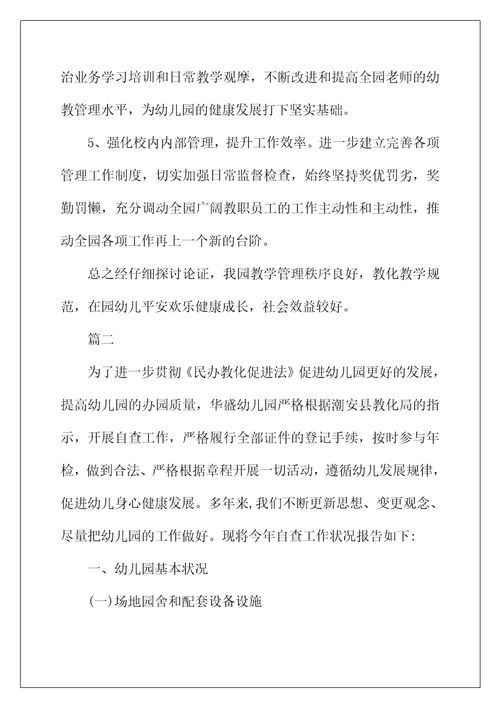 治业务学习培训和日常教学观摩，不断改进和提高全园老师的幼教管理水平，为幼儿园的健康发展打下坚实基础。

5、强化校内内部管理，提升工作效率。进一步建立完善各项管理工作制度，切实加强日常监督检查，始终坚持奖优罚劣，奖勤罚懒，充分调动全园广阔教职员工的工作主动性和主动性，推动全园各项工作再上一个新的台阶。

总之经仔细探讨论证，我园教学管理秩序良好，教化教学规范，在园幼儿平安欢乐健康成长，社会效益较好。

篇二

为了进一步贯彻《民办教化促进法》促进幼儿园更好的发展，提高幼儿园的办园质量，华盛幼儿园严格根据潮安县教化局的指示，开展自查工作，严格履行全部证件的登记手续，按时参与年检，做到合法、严格根据章程开展一切活动，遵循幼儿发展规律，促进幼儿身心健康发展。多年来，我们不断更新思想、变更观念、尽量把幼儿园的工作做好。现将今年自查工作状况报告如下：

一、幼儿园基本状况

(一)场地园舍和配套设备设施